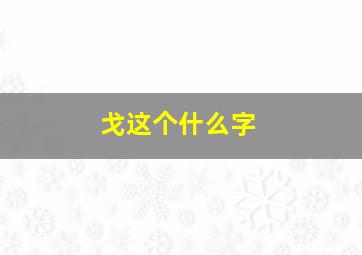 戈这个什么字